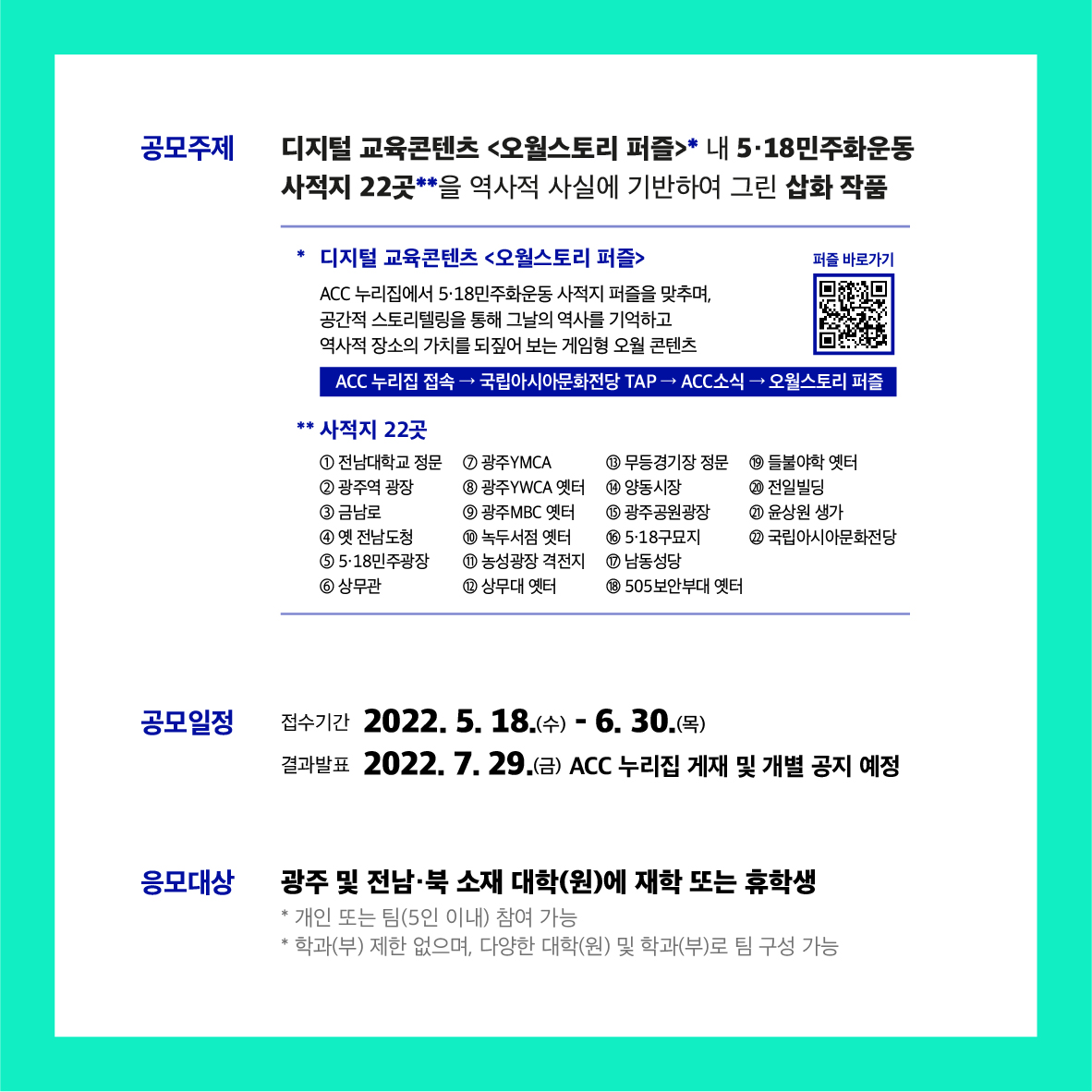 공모주제

디지털 교육콘텐츠 <오월스토리 퍼즐>* 내 5·18민주화운동 사적지 22곳**을 역사적 사실에 기반하여 그린 삽화 작품

* 디지털 교육콘텐츠 <오월스토리 퍼즐>

퍼즐 바로가기

ACC 누리집에서 5·18민주화운동 사적지 퍼즐을 맞추며, 공간적 스토리텔링을 통해 그날의 역사를 기억하고 역사적 장소의 가치를 되짚어 보는 게임형 오월 콘텐츠

ACC 누리집 접속 → 국립아시아문화전당 TAP → ACC소식 → 오월스토리 퍼즐

** 사적지 22곳

① 전남대학교 정문
② 광주역 광장
③ 금남로
④ 옛 전남도청
⑤ 5·18민주광장
⑥ 상무관

⑦ 광주YMCA
⑧ 광주YWCA 옛터
⑨ 광주MBC 옛터
⑩ 녹두서점 옛터
⑪ 농성광장 격전지
⑫ 상무대 옛터

⑬ 무등경기장 정문
⑭ 양동시장
⑮ 광주공원광장
⑯ 5·18구묘지
⑰ 남동성당
⑱ 505보안부대 옛터

⑲ 들불야학 옛터
⑳ 전일빌딩
㉑ 윤상원 생가
㉒ 국립아시아문화전당

공모일정

접수기간 2022. 5. 18.(수) - 6. 30.(목)
결과발표 2022. 7. 29.(금) ACC 누리집 게재 및 개별 공지 예정

응모대상

광주 및 전남·북 소재 대학(원)에 재학 또는 휴학생
* 개인 또는 팀(5인 이내) 참여 가능
* 학과(부) 제한 없으며, 다양한 대학(원) 및 학과(부)로 팀 구성 가능